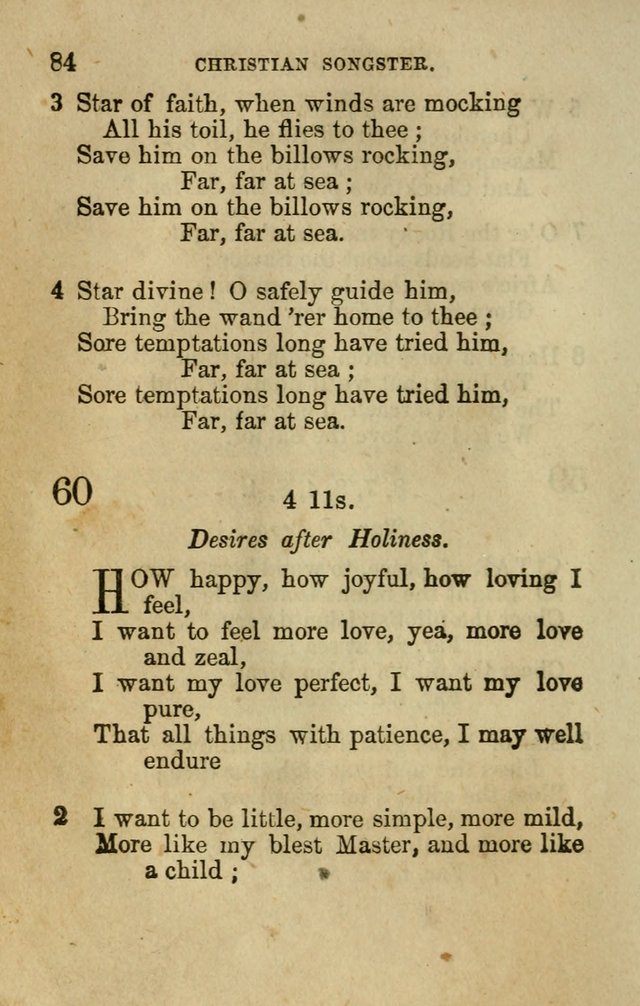 84 CHRISTIAN SONGSTER.

3 Star of faith, when winds are mocking
All his toil, he flies to thee ;
Save him on the billows rocking,
Far, far at sea ;
Save him on the billows rocking,
Far, far at sea.

4 Star divine ! O safely guide him,
Bring the wand 'rer home to thee ;
Sore temptations long have tried him,
Far, far at sea ;
Sore temptations long have tried him,
Far, far at sea.

60 4 11s.

Desires after Holiness.

HOW happy, how joyful, how loving I feel,
I want to feel more love, yea, more love and zeal,
I want my love perfect, I want my love pure,
That all things with patience, I may well endure

2 I want to be little, more simple, more mild,
More like my blest Master, and more like a child ;